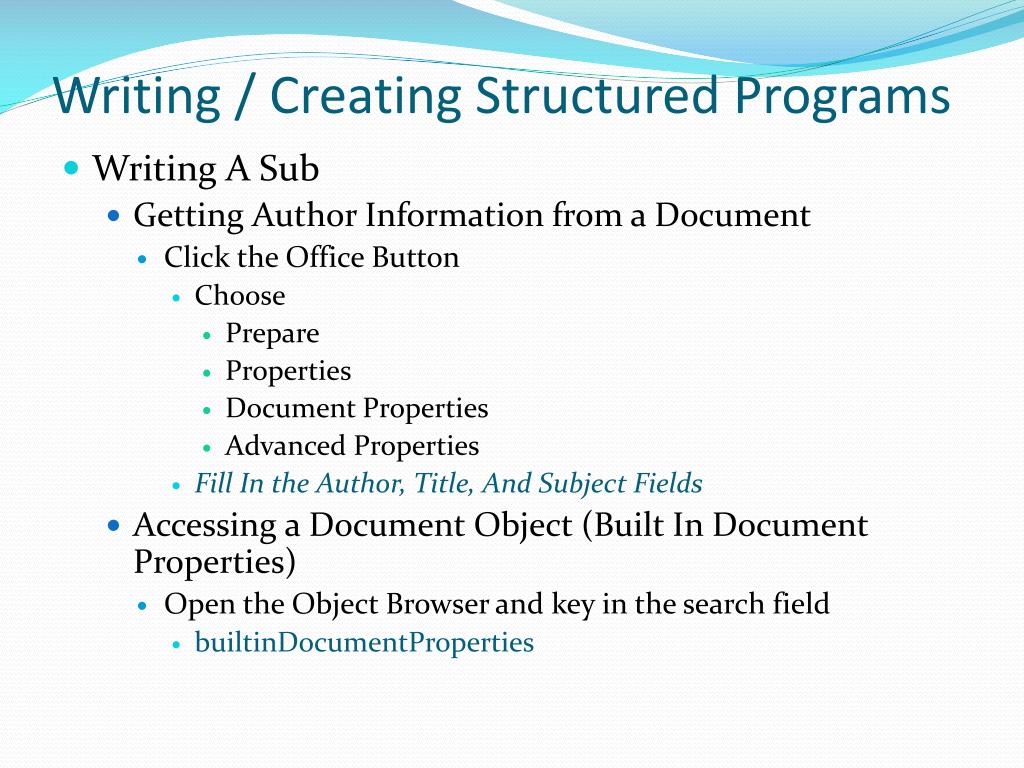 Writing / Creating Structured Programs

- Writing A Sub
  - Getting Author Information from a Document
    - Click the Office Button
      - Choose
        - Prepare
        - Properties
        - Document Properties
        - Advanced Properties
      - Fill In the Author, Title, And Subject Fields
  - Accessing a Document Object (Built In Document Properties)
    - Open the Object Browser and key in the search field
      - builtinDocumentProperties